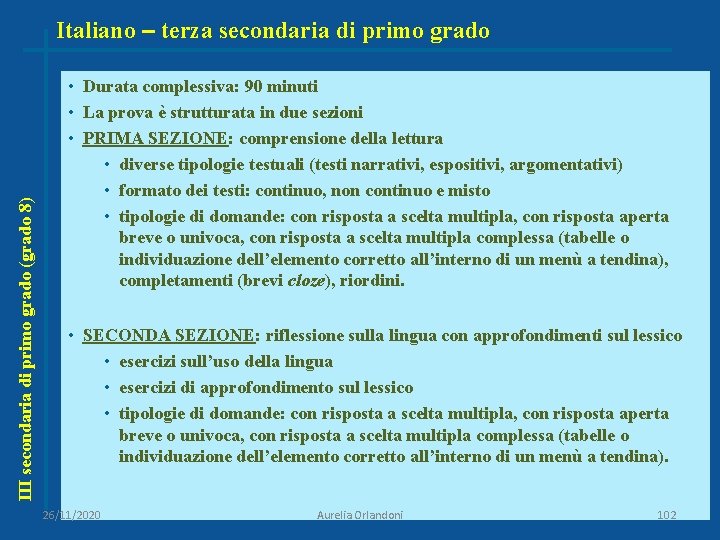 Italiano – terza secondaria di primo grado

III secondaria di primo grado (grado 8)

• Durata complessiva: 90 minuti
• La prova è strutturata in due sezioni
• PRIMA SEZIONE: comprensione della lettura
  • diverse tipologie testuali (testi narrativi, espositivi, argomentativi)
  • formato dei testi: continuo, non continuo e misto
  • tipologie di domande: con risposta a scelta multipla, con risposta aperta breve o univoca, con risposta a scelta multipla complessa (tabelle o individuazione dell'elemento corretto all'interno di un menù a tendina), completamenti (brevi cloze), riordini.

• SECONDA SEZIONE: riflessione sulla lingua con approfondimenti sul lessico
  • esercizi sull'uso della lingua
  • esercizi di approfondimento sul lessico
  • tipologie di domande: con risposta a scelta multipla, con risposta aperta breve o univoca, con risposta a scelta multipla complessa (tabelle o individuazione dell'elemento corretto all'interno di un menù a tendina).

26/11/2020 Aurelia Orlandoni 102